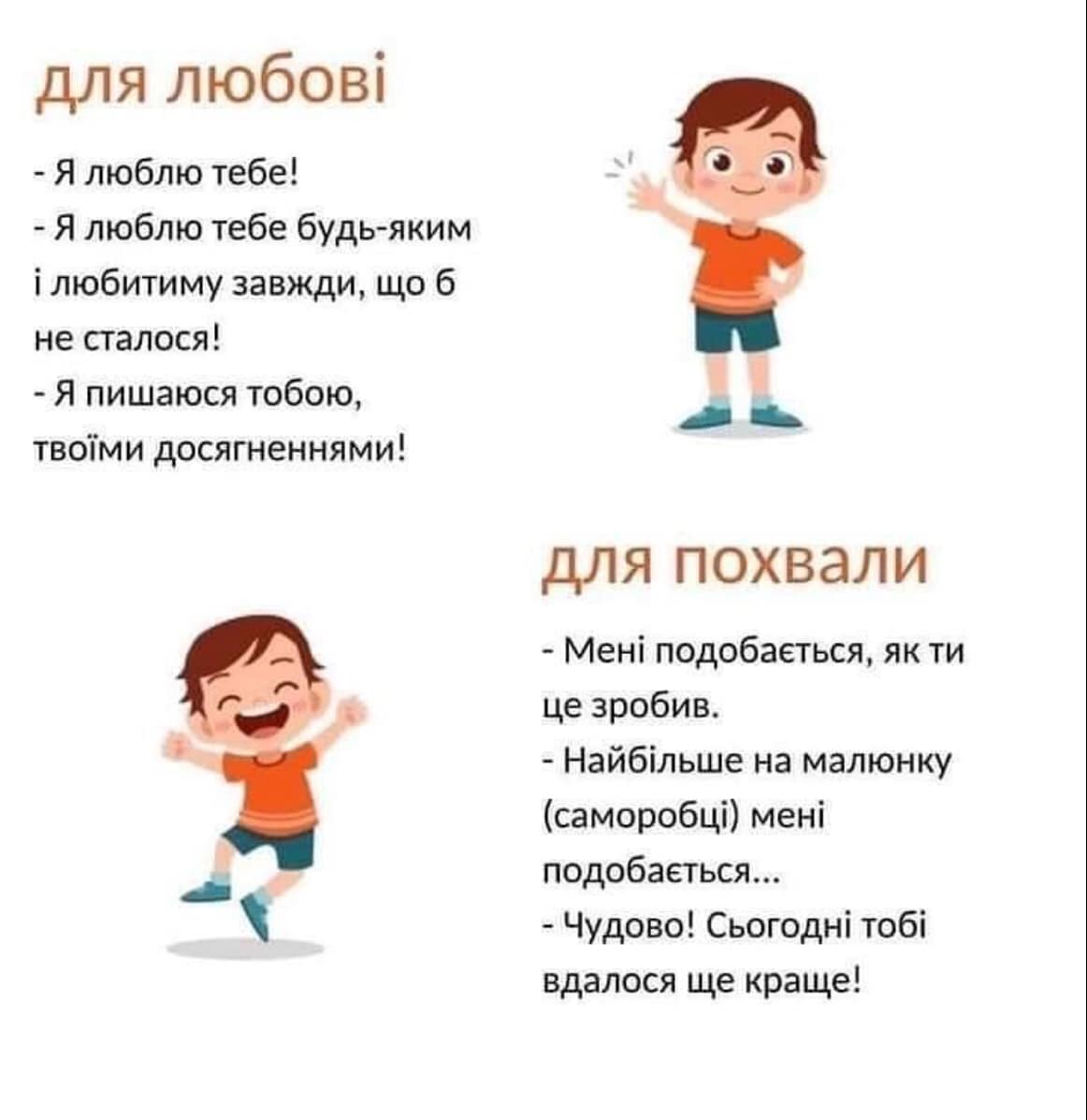 для любові

- Я люблю тебе!

- Я люблю тебе будь-яким і любитиму завжди, що б не сталося!

- Я пишаюся тобою, твоїми досягненнями!

для похвали

- Мені подобається, як ти це зробив.

- Найбільше на малюнку (саморобці) мені подобається...

- Чудово! Сьогодні тобі вдалося ще краще!